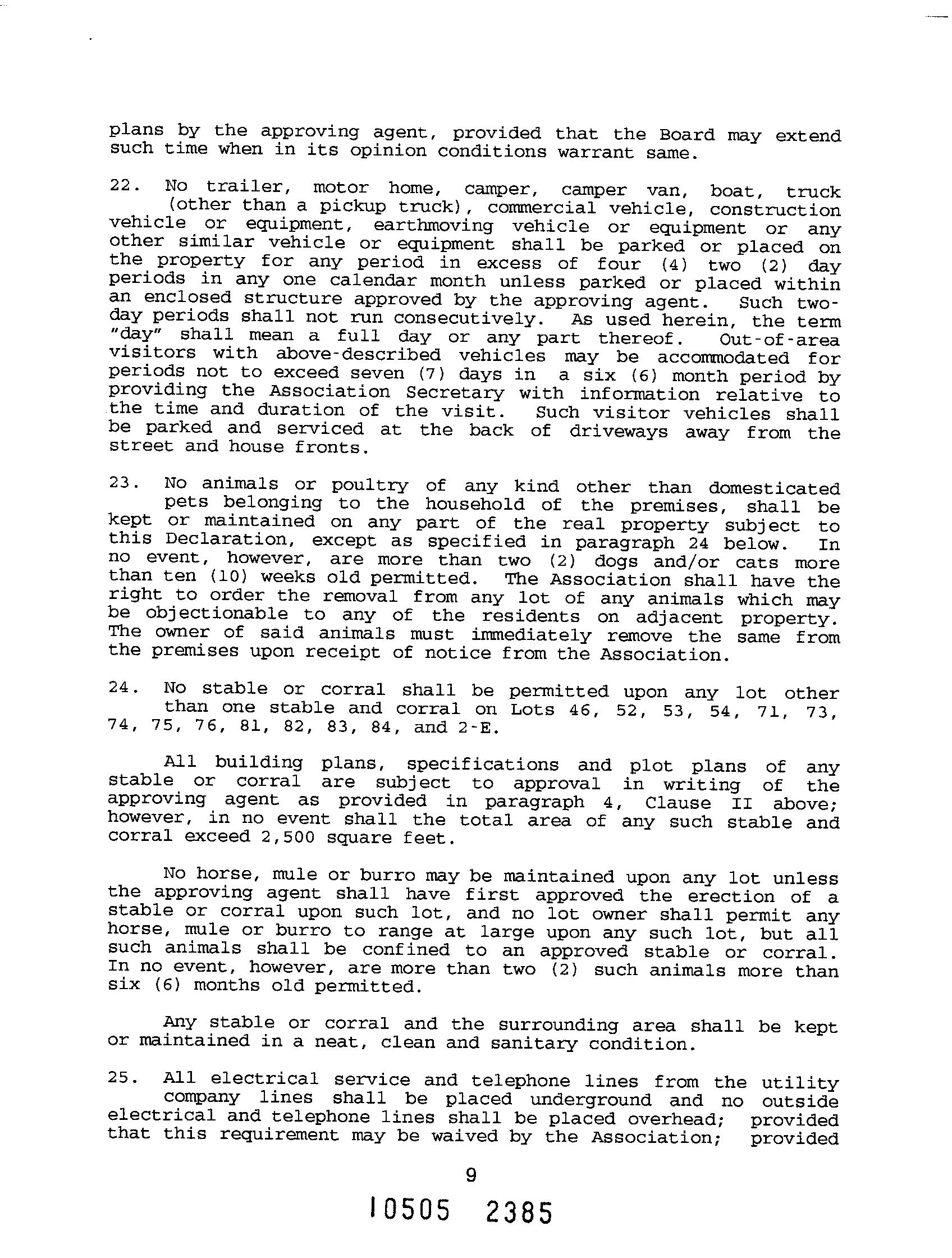 plans by the approving agent, provided that the Board may extend such time when in its opinion conditions warrant same.

22. No trailer, motor home, camper, camper van, boat, truck (other than a pickup truck), commercial vehicle, construction vehicle or equipment, earthmoving vehicle or equipment or any other similar vehicle or equipment shall be parked or placed on the property for any period in excess of four (4) two (2) day periods in any one calendar month unless parked or placed within an enclosed structure approved by the approving agent. Such two-day periods shall not run consecutively. As used herein, the term "day" shall mean a full day or any part thereof. Out-of-area visitors with above-described vehicles may be accommodated for periods not to exceed seven (7) days in a six (6) month period by providing the Association Secretary with information relative to the time and duration of the visit. Such visitor vehicles shall be parked and serviced at the back of driveways away from the street and house fronts.

23. No animals or poultry of any kind other than domesticated pets belonging to the household of the premises, shall be kept or maintained on any part of the real property subject to this Declaration, except as specified in paragraph 24 below. In no event, however, are more than two (2) dogs and/or cats more than ten (10) weeks old permitted. The Association shall have the right to order the removal from any lot of any animals which may be objectionable to any of the residents on adjacent property. The owner of said animals must immediately remove the same from the premises upon receipt of notice from the Association.

24. No stable or corral shall be permitted upon any lot other than one stable and corral on Lots 46, 52, 53, 54, 71, 73, 74, 75, 76, 81, 82, 83, 84, and 2-E.

All building plans, specifications and plot plans of any stable or corral are subject to approval in writing of the approving agent as provided in paragraph 4, Clause II above; however, in no event shall the total area of any such stable and corral exceed 2,500 square feet.

No horse, mule or burro may be maintained upon any lot unless the approving agent shall have first approved the erection of a stable or corral upon such lot, and no lot owner shall permit any horse, mule or burro to range at large upon any such lot, but all such animals shall be confined to an approved stable or corral. In no event, however, are more than two (2) such animals more than six (6) months old permitted.

Any stable or corral and the surrounding area shall be kept or maintained in a neat, clean and sanitary condition.

25. All electrical service and telephone lines from the utility company lines shall be placed underground and no outside electrical and telephone lines shall be placed overhead; provided that this requirement may be waived by the Association; provided

9

10505 2385